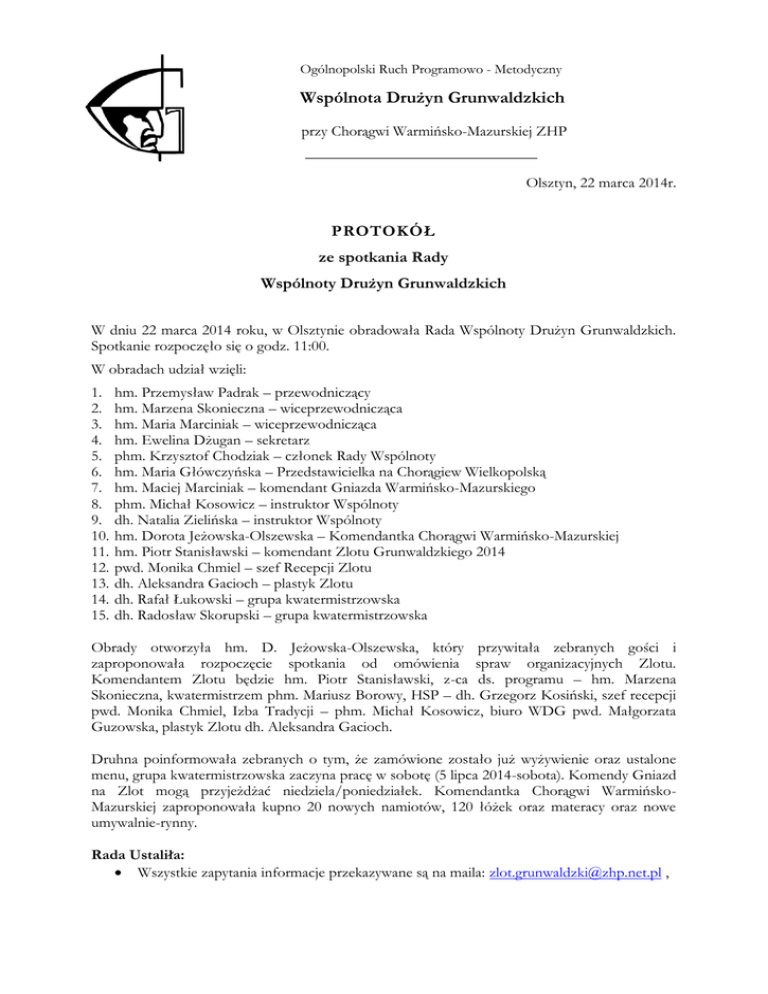 Ogólnopolski Ruch Programowo - Metodyczny

Wspólnota Drużyn Grunwaldzkich

przy Chorągwi Warmińsko-Mazurskiej ZHP

Olsztyn, 22 marca 2014r.

PROTOKÓŁ

ze spotkania Rady

Wspólnoty Drużyn Grunwaldzkich

W dniu 22 marca 2014 roku, w Olsztynie obradowała Rada Wspólnoty Drużyn Grunwaldzkich. Spotkanie rozpoczęło się o godz. 11:00.

W obradach udział wzięli:

1. hm. Przemysław Padrak – przewodniczący
2. hm. Marzena Skonieczna – wiceprzewodnicząca
3. hm. Maria Marciniak – wiceprzewodnicząca
4. hm. Ewelina Dżugan – sekretarz
5. phm. Krzysztof Chodziak – członek Rady Wspólnoty
6. hm. Maria Główczyńska – Przedstawicielka na Chorągiew Wielkopolską
7. hm. Maciej Marciniak – komendant Gniazda Warmińsko-Mazurskiego
8. phm. Michał Kosowicz – instruktor Wspólnoty
9. dh. Natalia Zielińska – instruktor Wspólnoty
10. hm. Dorota Jeżowska-Olszewska – Komendantka Chorągwi Warmińsko-Mazurskiej
11. hm. Piotr Stanisławski – komendant Zlotu Grunwaldzkiego 2014
12. pwd. Monika Chmiel – szef Recepcji Zlotu
13. dh. Aleksandra Gacioch – plastyk Zlotu
14. dh. Rafał Łukowski – grupa kwatermistrzowska
15. dh. Radosław Skorupski – grupa kwatermistrzowska

Obrady otworzyła hm. D. Jeżowska-Olszewska, który przywitała zebranych gości i zaproponowała rozpoczęcie spotkania od omówienia spraw organizacyjnych Zlotu. Komendantem Zlotu będzie hm. Piotr Stanisławski, z-ca ds. programu – hm. Marzena Skonieczna, kwatermistrzem phm. Mariusz Borowy, HSP – dh. Grzegorz Kosiński, szef recepcji pwd. Monika Chmiel, Izba Tradycji – phm. Michał Kosowicz, biuro WDG pwd. Małgorzata Guzowska, plastyk Zlotu dh. Aleksandra Gacioch.

Druhna poinformowała zebranych o tym, że zamówione zostało już wyżywienie oraz ustalone menu, grupa kwatermistrzowska zaczyna pracę w sobotę (5 lipca 2014-sobota). Komendy Gniazd na Zlot mogą przyjeżdżać niedziela/poniedziałek. Komendantka Chorągwi Warmińsko-Mazurskiej zaproponowała kupno 20 nowych namiotów, 120 łóżek oraz materacy oraz nowe umywalnie-rynny.

Rada Ustaliła:
• Wszystkie zapytania informacje przekazywane są na maila: zlot.grunwaldzki@zhp.net.pl ,